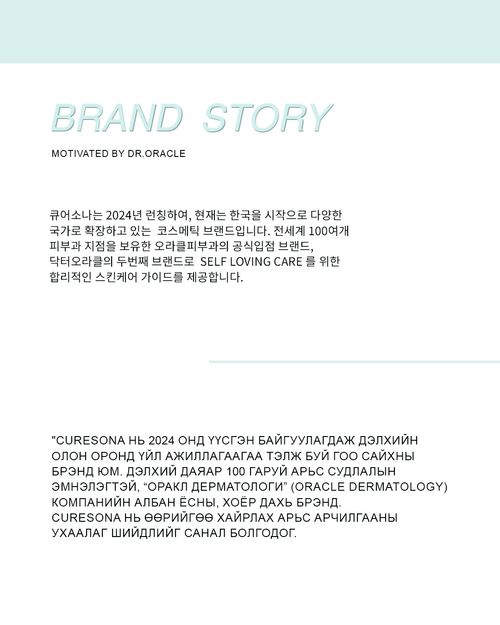 BRAND STORY

MOTIVATED BY DR.ORACLE

큐어소나는 2024년 런칭하여, 현재는 한국을 시작으로 다양한 국가로 확장하고 있는 코스메틱 브랜드입니다. 전세계 100여개 피부과 지점을 보유한 오라클피부과의 공식입점 브랜드, 닥터오라클의 두번째 브랜드로 SELF LOVING CARE 를 위한 합리적인 스킨케어 가이드를 제공합니다.

"CURESONA НЬ 2024 ОНД ҮҮСГЭН БАЙГУУЛАГДАЖ ДЭЛХИЙН ОЛОН ОРОНД ҮЙЛ АЖИЛЛАГААГАА ТЭЛЖ БУЙ ГОО САЙХНЫ БРЭНД ЮМ. ДЭЛХИЙ ДАЯАР 100 ГАРУЙ АРЬС СУДЛАЛЫН ЭМНЭЛЭГТЭЙ, "ОРАКЛ ДЕРМАТОЛОГИ" (ORACLE DERMATOLOGY) КОМПАНИЙН АЛБАН ЁСНЫ, ХОЁР ДАХЬ БРЭНД.
CURESONA НЬ ӨӨРИЙГӨӨ ХАЙРЛАХ АРЬС АРЧИЛГААНЫ УХААЛАГ ШИЙДЛИЙГ САНАЛ БОЛГОДОГ.